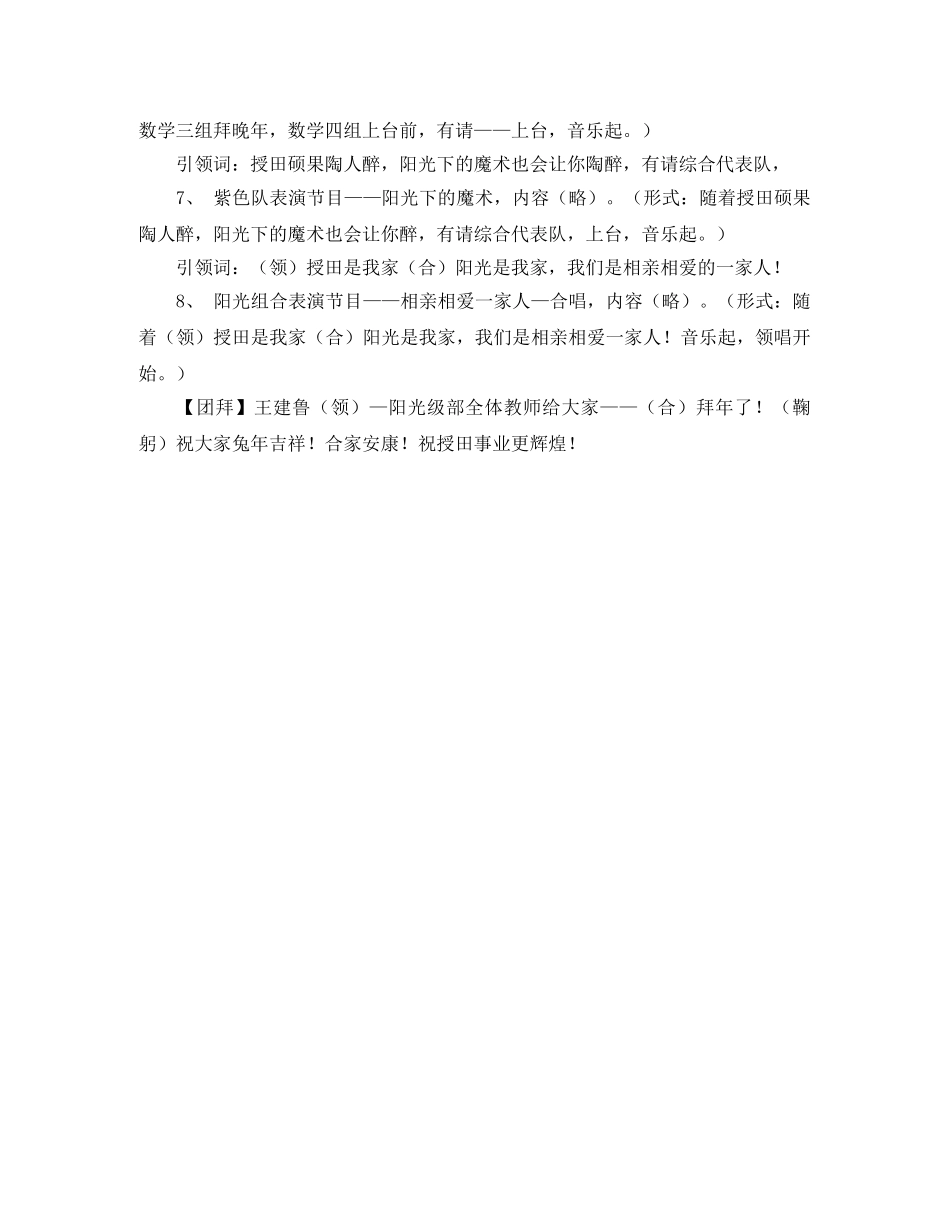 数学三组拜晚年，数学四组上台前，有请——上台，音乐起。）

引领词：授田硕果陶人醉，阳光下的魔术也会让你陶醉，有请综合代表队，

7、 紫色队表演节目——阳光下的魔术，内容（略）。（形式：随着授田硕果陶人醉，阳光下的魔术也会让你醉，有请综合代表队，上台，音乐起。）

引领词：（领）授田是我家（合）阳光是我家，我们是相亲相爱的一家人！

8、 阳光组合表演节目——相亲相爱一家人—合唱，内容（略）。（形式：随着（领）授田是我家（合）阳光是我家，我们是相亲相爱一家人！音乐起，领唱开始。）

【团拜】王建鲁（领）—阳光级部全体教师给大家——（合）拜年了！（鞠躬）祝大家兔年吉祥！合家安康！祝授田事业更辉煌！